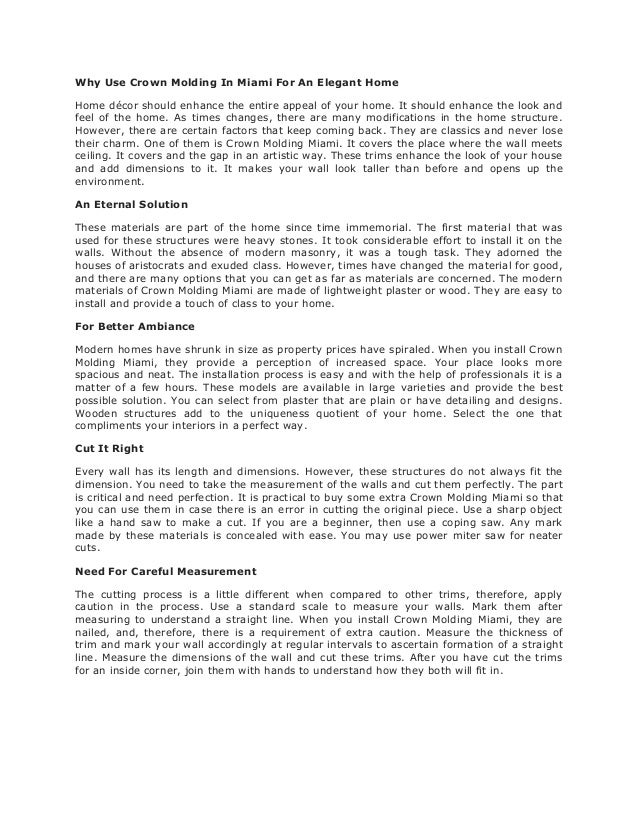 Why Use Crown Molding In Miami For An Elegant Home

Home décor should enhance the entire appeal of your home. It should enhance the look and feel of the home. As times changes, there are many modifications in the home structure. However, there are certain factors that keep coming back. They are classics and never lose their charm. One of them is Crown Molding Miami. It covers the place where the wall meets ceiling. It covers and the gap in an artistic way. These trims enhance the look of your house and add dimensions to it. It makes your wall look taller than before and opens up the environment.

An Eternal Solution

These materials are part of the home since time immemorial. The first material that was used for these structures were heavy stones. It took considerable effort to install it on the walls. Without the absence of modern masonry, it was a tough task. They adorned the houses of aristocrats and exuded class. However, times have changed the material for good, and there are many options that you can get as far as materials are concerned. The modern materials of Crown Molding Miami are made of lightweight plaster or wood. They are easy to install and provide a touch of class to your home.

For Better Ambiance

Modern homes have shrunk in size as property prices have spiraled. When you install Crown Molding Miami, they provide a perception of increased space. Your place looks more spacious and neat. The installation process is easy and with the help of professionals it is a matter of a few hours. These models are available in large varieties and provide the best possible solution. You can select from plaster that are plain or have detailing and designs. Wooden structures add to the uniqueness quotient of your home. Select the one that compliments your interiors in a perfect way.

Cut It Right

Every wall has its length and dimensions. However, these structures do not always fit the dimension. You need to take the measurement of the walls and cut them perfectly. The part is critical and need perfection. It is practical to buy some extra Crown Molding Miami so that you can use them in case there is an error in cutting the original piece. Use a sharp object like a hand saw to make a cut. If you are a beginner, then use a coping saw. Any mark made by these materials is concealed with ease. You may use power miter saw for neater cuts.

Need For Careful Measurement

The cutting process is a little different when compared to other trims, therefore, apply caution in the process. Use a standard scale to measure your walls. Mark them after measuring to understand a straight line. When you install Crown Molding Miami, they are nailed, and, therefore, there is a requirement of extra caution. Measure the thickness of trim and mark your wall accordingly at regular intervals to ascertain formation of a straight line. Measure the dimensions of the wall and cut these trims. After you have cut the trims for an inside corner, join them with hands to understand how they both will fit in.